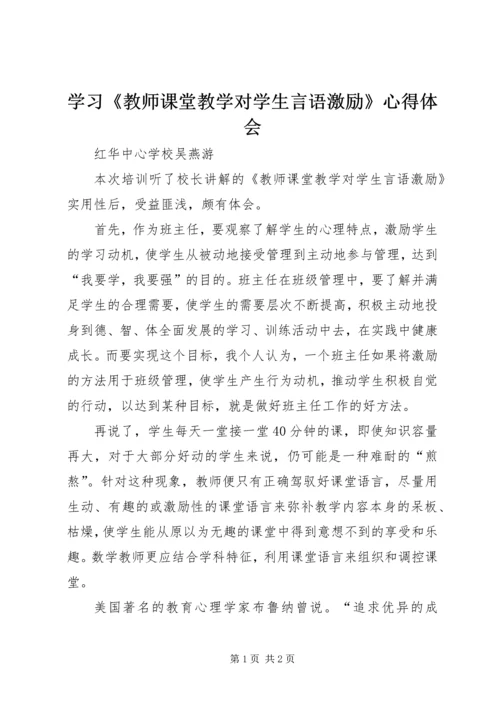 学习《教师课堂教学对学生言语激励》心得体会

红华中心学校吴燕游

本次培训听了校长讲解的《教师课堂教学对学生言语激励》实用性后，受益匪浅，颇有体会。

首先，作为班主任，要观察了解学生的心理特点，激励学生的学习动机，使学生从被动地接受管理到主动地参与管理，达到“我要学，我要强”的目的。班主任在班级管理中，要了解并满足学生的合理需要，使学生的需要层次不断提高，积极主动地投身到德、智、体全面发展的学习、训练活动中去，在实践中健康成长。而要实现这个目标，我个人认为，一个班主任如果将激励的方法用于班级管理，使学生产生行为动机，推动学生积极自觉的行动，以达到某种目标，就是做好班主任工作的好方法。

再说了，学生每天一堂接一堂40分钟的课，即使知识容量再大，对于大部分好动的学生来说，仍可能是一种难耐的“煎熬”。针对这种现象，教师便只有正确驾驭好课堂语言，尽量用生动、有趣的或激励性的课堂语言来弥补教学内容本身的呆板、枯燥，使学生能从原以为无趣的课堂中得到意想不到的享受和乐趣。数学教师更应结合学科特征，利用课堂语言来组织和调控课堂。

美国著名的教育心理学家布鲁纳曾说。“追求优异的成

第1页 共2页